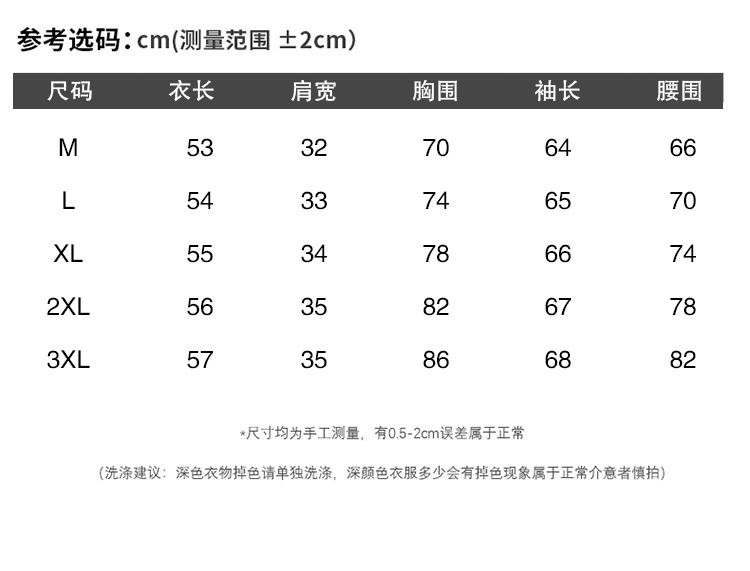 参考选码：cm(测量范围 ±2cm)

| 尺码 | 衣长 | 肩宽 | 胸围 | 袖长 | 腰围 |
|---|---|---|---|---|---|
| M | 53 | 32 | 70 | 64 | 66 |
| L | 54 | 33 | 74 | 65 | 70 |
| XL | 55 | 34 | 78 | 66 | 74 |
| 2XL | 56 | 35 | 82 | 67 | 78 |
| 3XL | 57 | 35 | 86 | 68 | 82 |

*尺寸均为手工测量，有0.5-2cm误差属于正常

(洗涤建议：深色衣物掉色请单独洗涤，深颜色衣服多少会有掉色现象属于正常介意者慎拍)